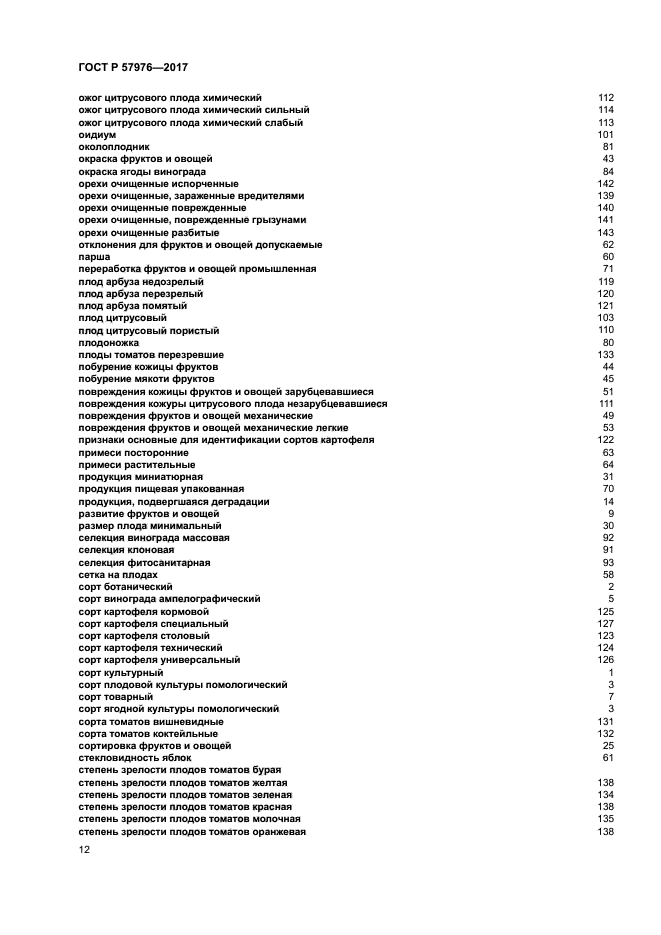 ГОСТ Р 57976—2017

ожог цитрусового плода химический 112
ожог цитрусового плода химический сильный 114
ожог цитрусового плода химический слабый 113
оидиум 101
околоплодник 81
окраска фруктов и овощей 43
окраска ягоды винограда 84
орехи очищенные испорченные 142
орехи очищенные, зараженные вредителями 139
орехи очищенные поврежденные 140
орехи очищенные, поврежденные грызунами 141
орехи очищенные разбитые 143
отклонения для фруктов и овощей допускаемые 62
парша 60
переработка фруктов и овощей промышленная 71
плод арбуза недозрелый 119
плод арбуза перезрелый 120
плод арбуза помятый 121
плод цитрусовый 103
плод цитрусовый пористый 110
плодоножка 80
плоды томатов перезревшие 133
побурение кожицы фруктов 44
побурение мякоти фруктов 45
повреждения кожицы фруктов и овощей зарубцевавшиеся 51
повреждения кожуры цитрусового плода незарубцевавшиеся 111
повреждения фруктов и овощей механические 49
повреждения фруктов и овощей механические легкие 53
признаки основные для идентификации сортов картофеля 122
примеси посторонние 63
примеси растительные 64
продукция миниатюрная 31
продукция пищевая упакованная 70
продукция, подвергшаяся деградации 14
развитие фруктов и овощей 9
размер плода минимальный 30
селекция винограда массовая 92
селекция клоновая 91
селекция фитосанитарная 93
сетка на плодах 58
сорт ботанический 2
сорт винограда ампелографический 5
сорт картофеля кормовой 125
сорт картофеля специальный 127
сорт картофеля столовый 123
сорт картофеля технический 124
сорт картофеля универсальный 126
сорт культурный 1
сорт плодовой культуры помологический 3
сорт товарный 7
сорт ягодной культуры помологический 3
сорта томатов вишневидные 131
сорта томатов коктейльные 132
сортировка фруктов и овощей 25
стекловидность яблок 61
степень зрелости плодов томатов бурая
степень зрелости плодов томатов желтая 138
степень зрелости плодов томатов зеленая 134
степень зрелости плодов томатов красная 138
степень зрелости плодов томатов молочная 135
степень зрелости плодов томатов оранжевая 138

12